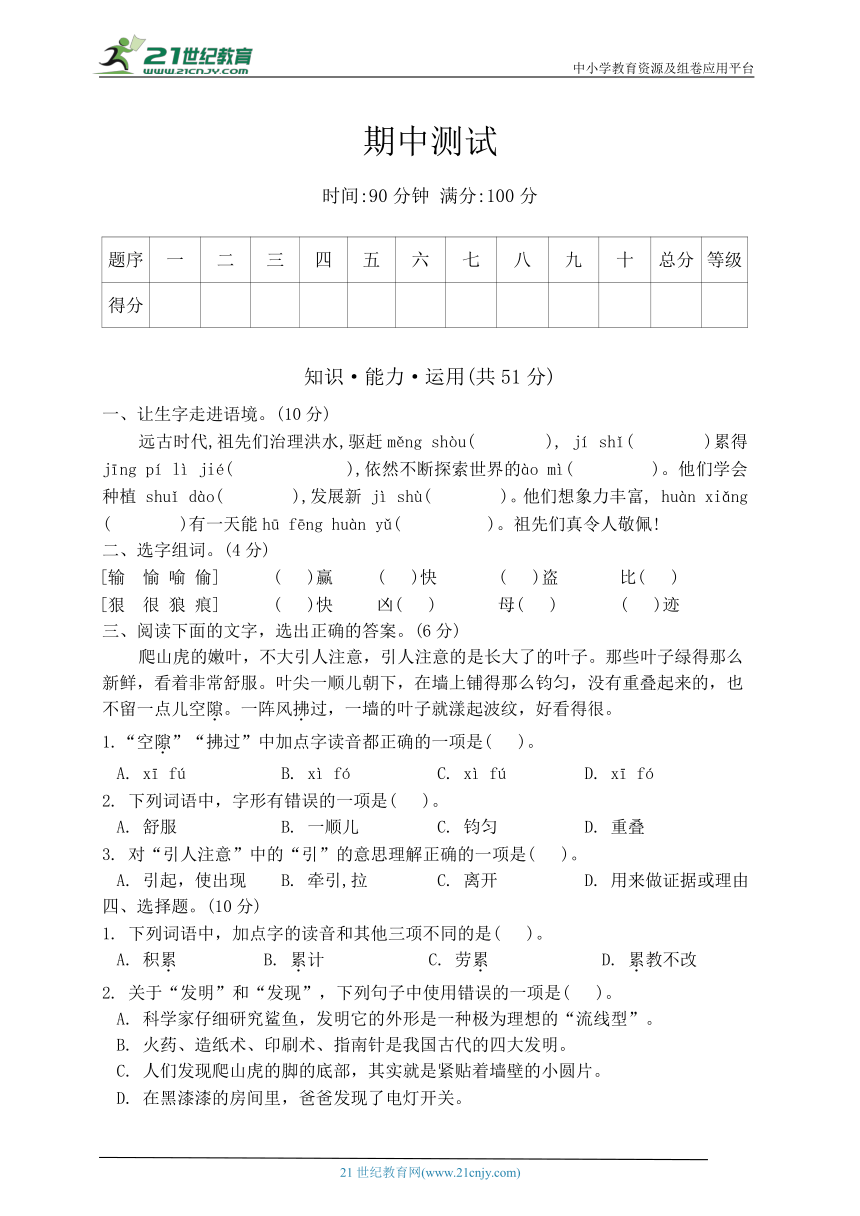 21世纪教育 www.21cnjy.com

中小学教育资源及组卷应用平台

期中测试

时间:90 分钟 满分:100 分

| 题序 | 一 | 二 | 三 | 四 | 五 | 六 | 七 | 八 | 九 | 十 | 总分 | 等级 |
|---|---|---|---|---|---|---|---|---|---|---|---|---|
| 得分 | | | | | | | | | | | | |

知识·能力·运用(共 51 分)

一、让生字走进语境。(10 分)

远古时代,祖先们治理洪水,驱赶 měng shòu(　　　), jí shǐ(　　　)累得 jīng pí lì jié(　　　　),依然不断探索世界的ào mì(　　　)。他们学会种植 shuǐ dào(　　　),发展新 jì shù(　　　)。他们想象力丰富, huàn xiǎng(　　　)有一天能 hū fēng huàn yǔ(　　　)。祖先们真令人敬佩!

二、选字组词。(4 分)

[输　愉　喻　偷]　　(　)赢　　(　)快　　(　)盗　　比(　)

[狠　很　狼　痕]　　(　)快　　凶(　)　　母(　)　　(　)迹

三、阅读下面的文字，选出正确的答案。(6 分)

爬山虎的嫩叶，不大引人注意，引人注意的是长大了的叶子。那些叶子绿得那么新鲜，看着非常舒服。叶尖一顺儿朝下，在墙上铺得那么钧匀，没有重叠起来的，也不留一点儿空隙。一阵风拂过，一墙的叶子就漾起波纹，好看得很。

1.“空隙”“拂过”中加点字读音都正确的一项是(　)。

A. xī fú　　B. xì fó　　C. xì fú　　D. xī fó

2. 下列词语中，字形有错误的一项是(　)。

A. 舒服　　B. 一顺儿　　C. 钧匀　　D. 重叠

3. 对“引人注意”中的“引”的意思理解正确的一项是(　)。

A. 引起，使出现　　B. 牵引,拉　　C. 离开　　D. 用来做证据或理由

四、选择题。(10 分)

1. 下列词语中，加点字的读音和其他三项不同的是(　)。

A. 积累　　B. 累计　　C. 劳累　　D. 累教不改

2. 关于“发明”和“发现”，下列句子中使用错误的一项是(　)。

A. 科学家仔细研究鲨鱼，发明它的外形是一种极为理想的“流线型”。

B. 火药、造纸术、印刷术、指南针是我国古代的四大发明。

C. 人们发现爬山虎的脚的底部，其实就是紧贴着墙壁的小圆片。

D. 在黑漆漆的房间里，爸爸发现了电灯开关。

21 世纪教育网(www.21cnjy.com)